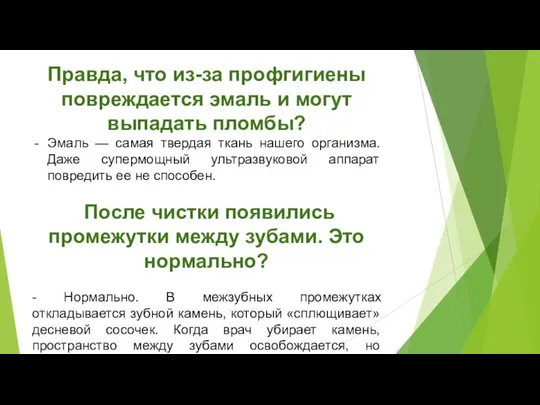 Правда, что из-за профгигиены повреждается эмаль и могут выпадать пломбы?

- Эмаль — самая твердая ткань нашего организма. Даже супермощный ультразвуковой аппарат повредить ее не способен.

После чистки появились промежутки между зубами. Это нормально?

- Нормально. В межзубных промежутках откладывается зубной камень, который «сплющивает» десневой сосочек. Когда врач убирает камень, пространство между зубами освобождается, но